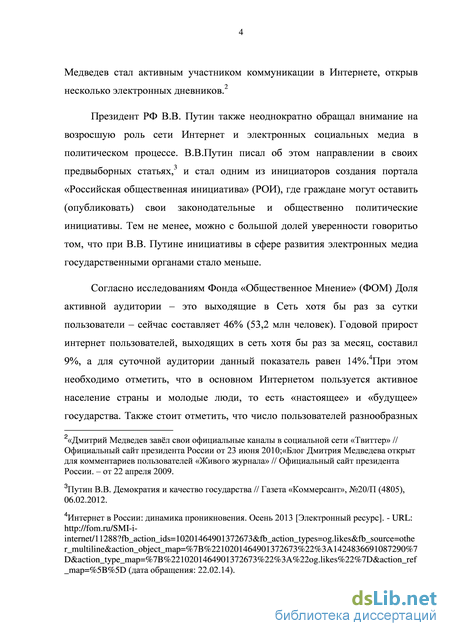 4

Медведев стал активным участником коммуникации в Интернете, открыв несколько электронных дневников.$^2$

Президент РФ В.В. Путин также неоднократно обращал внимание на возросшую роль сети Интернет и электронных социальных медиа в политическом процессе. В.В.Путин писал об этом направлении в своих предвыборных статьях,$^3$ и стал одним из инициаторов создания портала «Российская общественная инициатива» (РОИ), где граждане могут оставить (опубликовать) свои законодательные и общественно политические инициативы. Тем не менее, можно с большой долей уверенности говоритьо том, что при В.В. Путине инициативы в сфере развития электронных медиа государственными органами стало меньше.

Согласно исследованиям Фонда «Общественное Мнение» (ФОМ) Доля активной аудитории – это выходящие в Сеть хотя бы раз за сутки пользователи – сейчас составляет 46% (53,2 млн человек). Годовой прирост интернет пользователей, выходящих в сеть хотя бы раз за месяц, составил 9%, а для суточной аудитории данный показатель равен 14%.$^4$При этом необходимо отметить, что в основном Интернетом пользуется активное население страны и молодые люди, то есть «настоящее» и «будущее» государства. Также стоит отметить, что число пользователей разнообразных

$^2$«Дмитрий Медведев завёл свои официальные каналы в социальной сети «Твиттер» // Официальный сайт президента России от 23 июня 2010;«Блог Дмитрия Медведева открыт для комментариев пользователей «Живого журнала» // Официальный сайт президента России. – от 22 апреля 2009.

$^3$Путин В.В. Демократия и качество государства // Газета «Коммерсант», №20/П (4805), 06.02.2012.

$^4$Интернет в России: динамика проникновения. Осень 2013 [Электронный ресурс]. - URL: http://fom.ru/SMI-i-internet/11288?fb_action_ids=10201464901372673&fb_action_types=og.likes&fb_source=other_multiline&action_object_map=%7B%2210201464901372673%22%3A1424836691087290%7D&action_type_map=%7B%2210201464901372673%22%3A%22og.likes%22%7D&action_ref_map=%5B%5D (дата обращения: 22.02.14).

dsLib.net
библиотека диссертаций